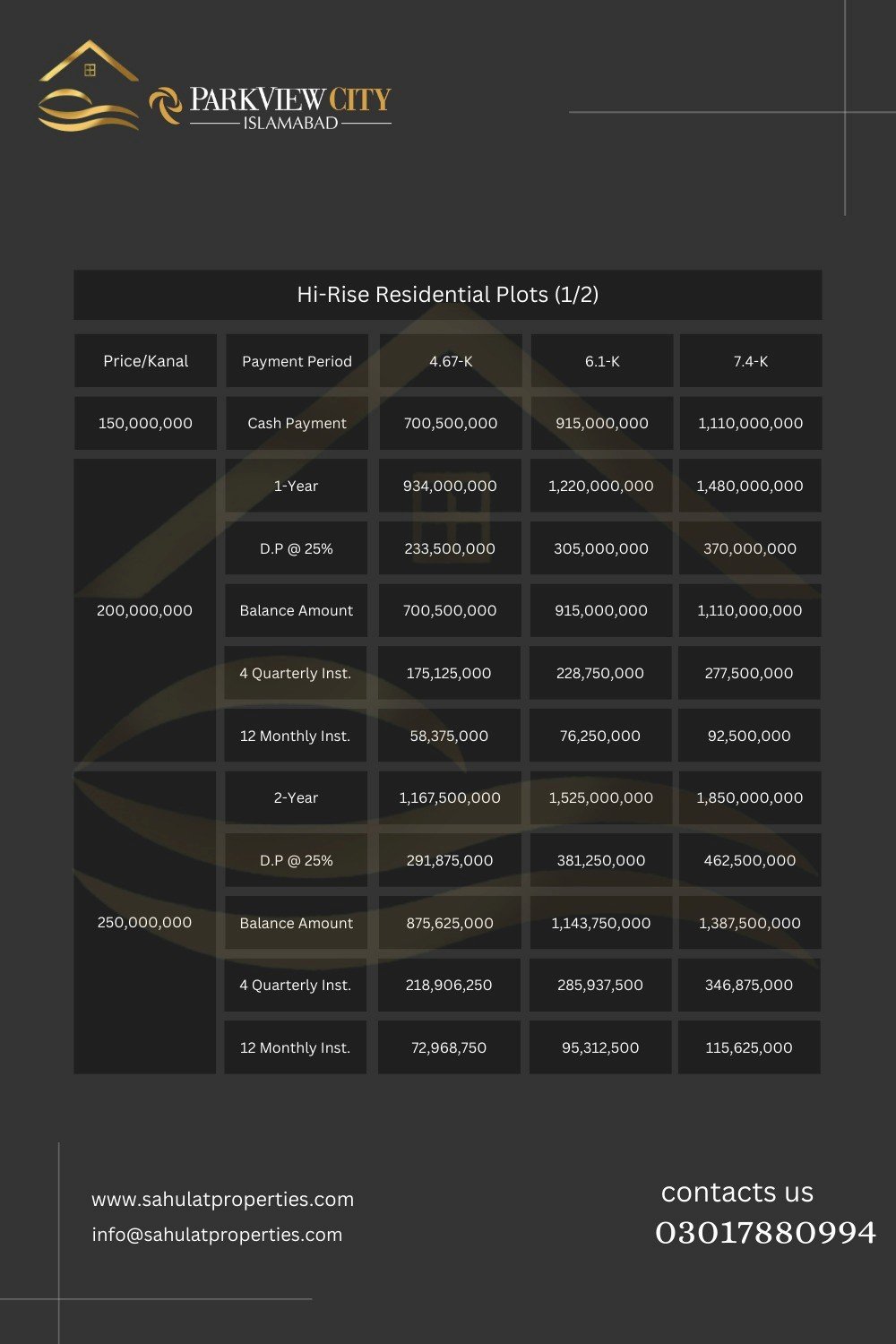 PARKVIEW CITY
ISLAMABAD

Hi-Rise Residential Plots (1/2)

| Price/Kanal | Payment Period | 4.67-K | 6.1-K | 7.4-K |
|---|---|---|---|---|
| 150,000,000 | Cash Payment | 700,500,000 | 915,000,000 | 1,110,000,000 |
| 200,000,000 | 1-Year | 934,000,000 | 1,220,000,000 | 1,480,000,000 |
| | D.P @ 25% | 233,500,000 | 305,000,000 | 370,000,000 |
| | Balance Amount | 700,500,000 | 915,000,000 | 1,110,000,000 |
| | 4 Quarterly Inst. | 175,125,000 | 228,750,000 | 277,500,000 |
| | 12 Monthly Inst. | 58,375,000 | 76,250,000 | 92,500,000 |
| 250,000,000 | 2-Year | 1,167,500,000 | 1,525,000,000 | 1,850,000,000 |
| | D.P @ 25% | 291,875,000 | 381,250,000 | 462,500,000 |
| | Balance Amount | 875,625,000 | 1,143,750,000 | 1,387,500,000 |
| | 4 Quarterly Inst. | 218,906,250 | 285,937,500 | 346,875,000 |
| | 12 Monthly Inst. | 72,968,750 | 95,312,500 | 115,625,000 |

www.sahulatproperties.com
info@sahulatproperties.com

contacts us
03017880994